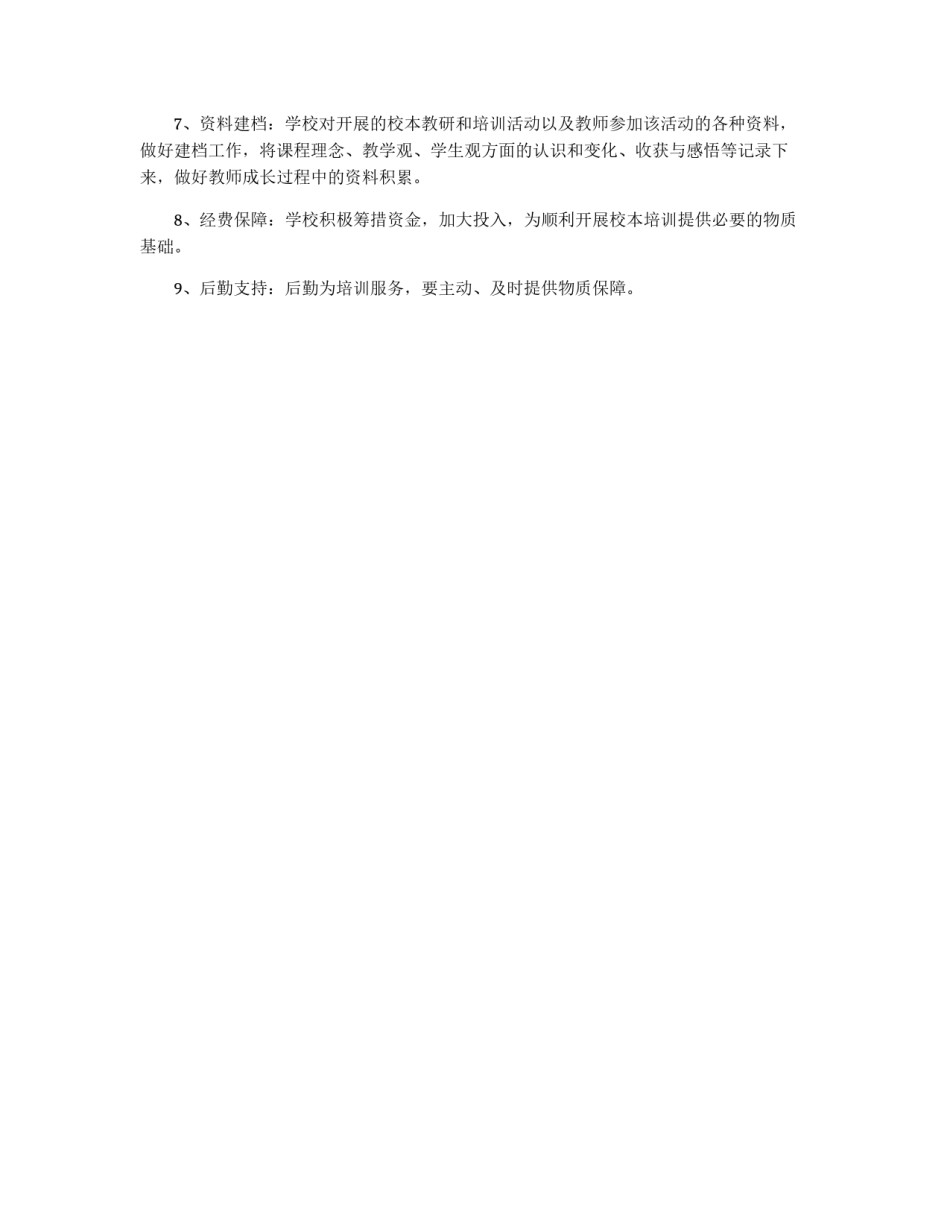 7、资料建档：学校对开展的校本教研和培训活动以及教师参加该活动的各种资料，做好建档工作，将课程理念、教学观、学生观方面的认识和变化、收获与感悟等记录下来，做好教师成长过程中的资料积累。

8、经费保障：学校积极筹措资金，加大投入，为顺利开展校本培训提供必要的物质基础。

9、后勤支持：后勤为培训服务，要主动、及时提供物质保障。